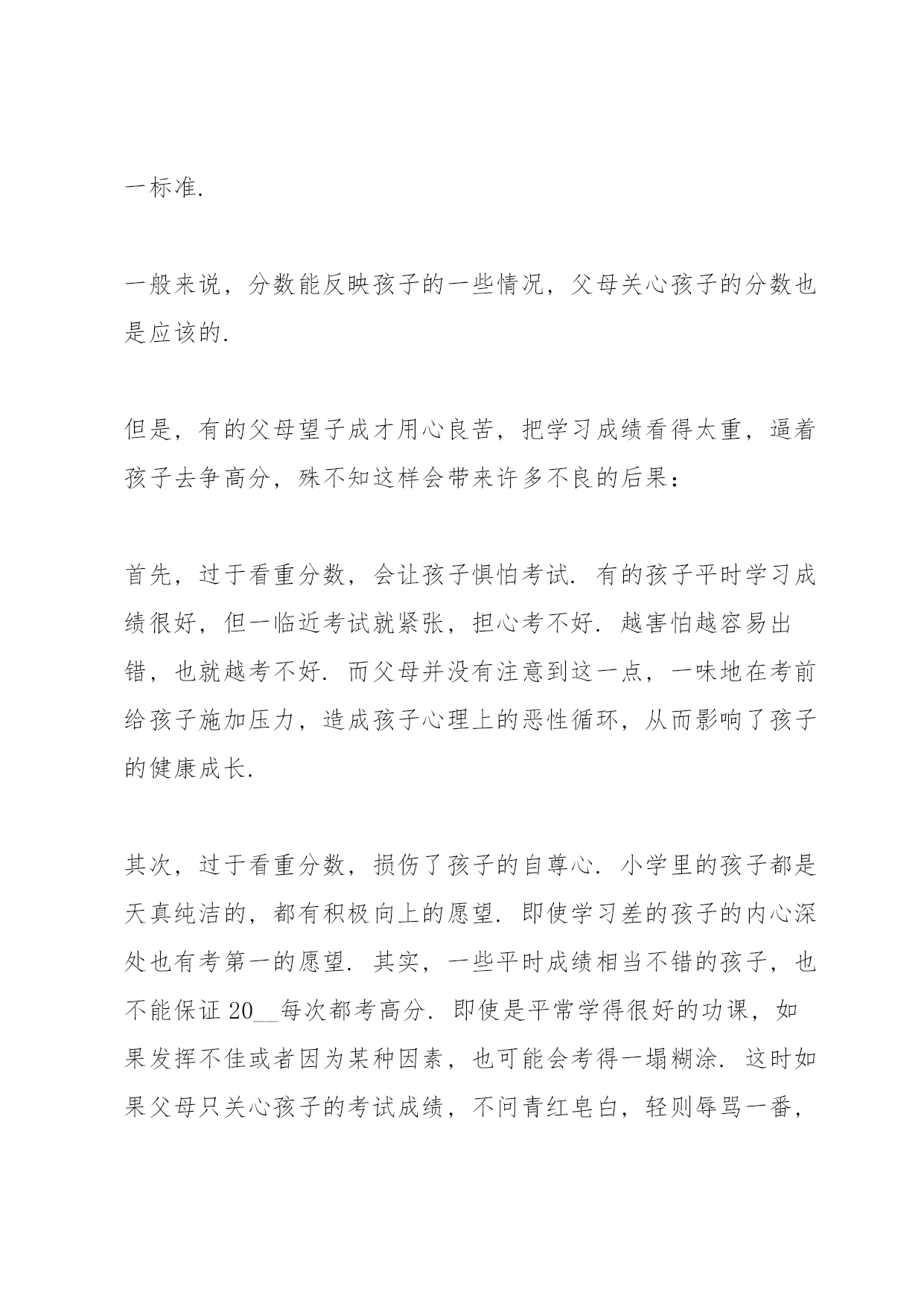 一标准.

一般来说，分数能反映孩子的一些情况，父母关心孩子的分数也是应该的.

但是，有的父母望子成才用心良苦，把学习成绩看得太重，逼着孩子去争高分，殊不知这样会带来许多不良的后果：

首先，过于看重分数，会让孩子惧怕考试. 有的孩子平时学习成绩很好，但一临近考试就紧张，担心考不好. 越害怕越容易出错，也就越考不好. 而父母并没有注意到这一点，一味地在考前给孩子施加压力，造成孩子心理上的恶性循环，从而影响了孩子的健康成长.

其次，过于看重分数，损伤了孩子的自尊心. 小学里的孩子都是天真纯洁的，都有积极向上的愿望. 即使学习差的孩子的内心深处也有考第一的愿望. 其实，一些平时成绩相当不错的孩子，也不能保证 20__每次都考高分. 即使是平常学得很好的功课，如果发挥不佳或者因为某种因素，也可能会考得一塌糊涂. 这时如果父母只关心孩子的考试成绩，不问青红皂白，轻则辱骂一番，